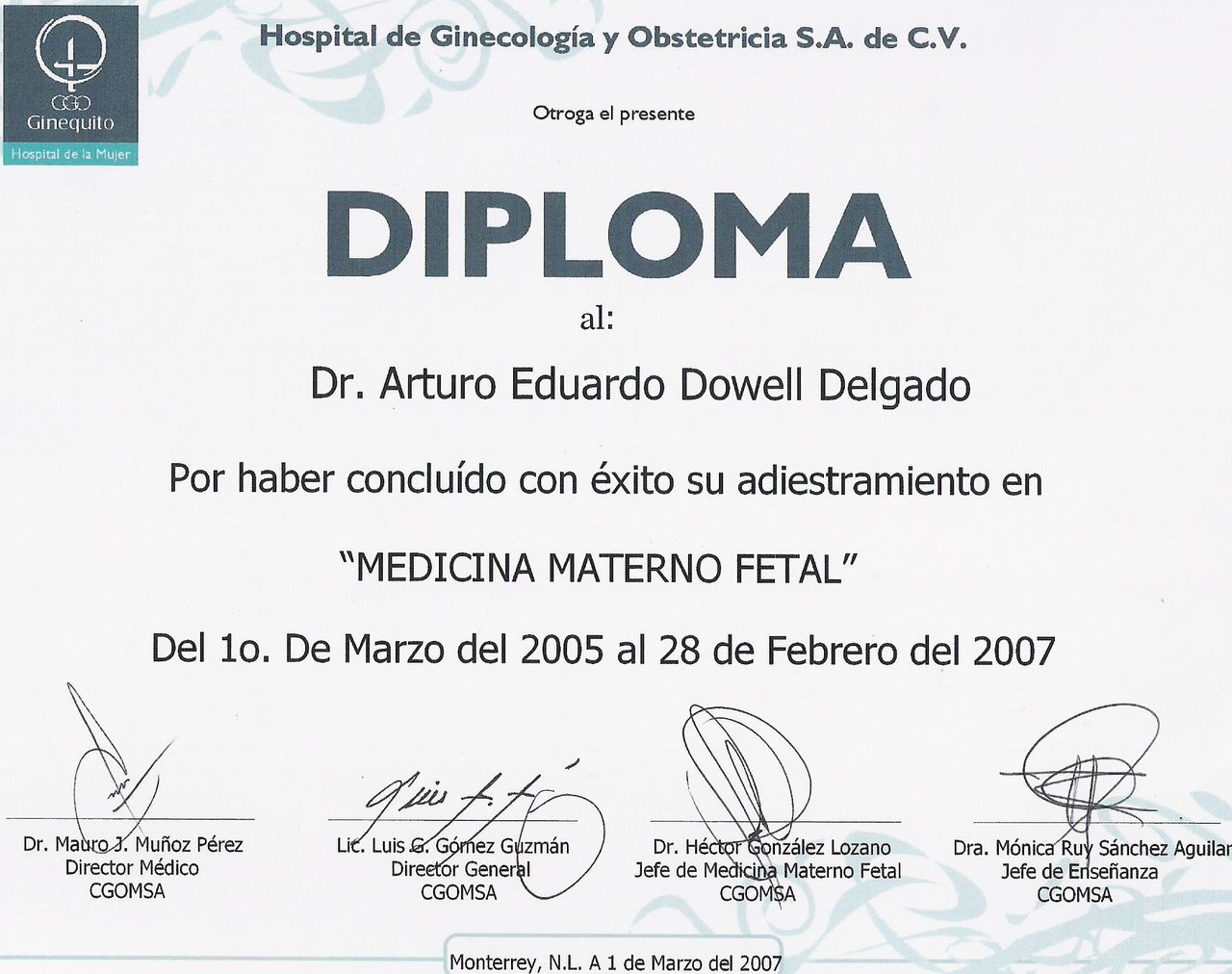 CGO
Ginequito
Hospital de la Mujer

Hospital de Ginecología y Obstetricia S.A. de C.V.

Otroga el presente

DIPLOMA

al:

Dr. Arturo Eduardo Dowell Delgado

Por haber concluído con éxito su adiestramiento en

"MEDICINA MATERNO FETAL"

Del 1o. De Marzo del 2005 al 28 de Febrero del 2007

Dr. Mauro J. Muñoz Pérez
Director Médico
CGOMSA

Lic. Luis G. Gómez Guzmán
Director General
CGOMSA

Dr. Héctor González Lozano
Jefe de Medicina Materno Fetal
CGOMSA

Dra. Mónica Ruy Sánchez Aguilar
Jefe de Enseñanza
CGOMSA

Monterrey, N.L. A 1 de Marzo del 2007